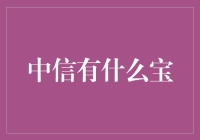 中信有什么宝